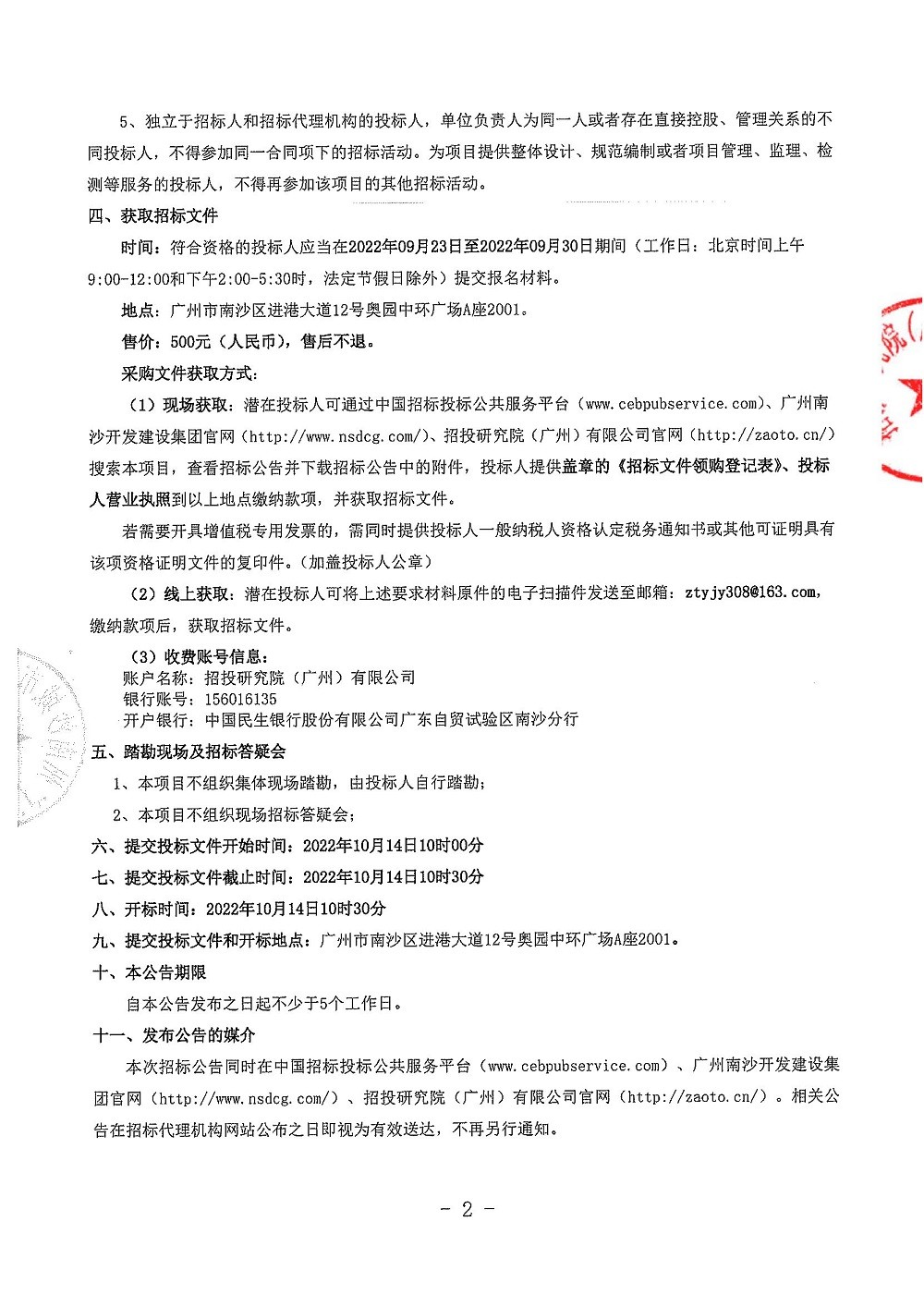 5、独立于招标人和招标代理机构的投标人，单位负责人为同一人或者存在直接控股、管理关系的不同投标人，不得参加同一合同项下的招标活动。为项目提供整体设计、规范编制或者项目管理、监理、检测等服务的投标人，不得再参加该项目的其他招标活动。

四、获取招标文件

时间：符合资格的投标人应当在2022年09月23日至2022年09月30日期间（工作日：北京时间上午9:00-12:00和下午2:00-5:30时，法定节假日除外）提交报名材料。

地点：广州市南沙区进港大道12号奥园中环广场A座2001。

售价：500元（人民币），售后不退。

采购文件获取方式：

（1）现场获取：潜在投标人可通过中国招标投标公共服务平台（www.cebpubservice.com）、广州南沙开发建设集团官网（http://www.nsdcg.com/）、招投研究院（广州）有限公司官网（http://zaoto.cn/）搜索本项目，查看招标公告并下载招标公告中的附件，投标人提供盖章的《招标文件领购登记表》、投标人营业执照到以上地点缴纳款项，并获取招标文件。

若需要开具增值税专用发票的，需同时提供投标人一般纳税人资格认定税务通知书或其他可证明具有该项资格证明文件的复印件。（加盖投标人公章）

（2）线上获取：潜在投标人可将上述要求材料原件的电子扫描件发送至邮箱：ztyjy308@163.com，缴纳款项后，获取招标文件。

（3）收费账号信息：
账户名称：招投研究院（广州）有限公司
银行账号：156016135
开户银行：中国民生银行股份有限公司广东自贸试验区南沙分行

五、踏勘现场及招标答疑会

1、本项目不组织集体现场踏勘，由投标人自行踏勘；

2、本项目不组织现场招标答疑会；

六、提交投标文件开始时间：2022年10月14日10时00分

七、提交投标文件截止时间：2022年10月14日10时30分

八、开标时间：2022年10月14日10时30分

九、提交投标文件和开标地点：广州市南沙区进港大道12号奥园中环广场A座2001。

十、本公告期限

自本公告发布之日起不少于5个工作日。

十一、发布公告的媒介

本次招标公告同时在中国招标投标公共服务平台（www.cebpubservice.com）、广州南沙开发建设集团官网（http://www.nsdcg.com/）、招投研究院（广州）有限公司官网（http://zaoto.cn/）。相关公告在招标代理机构网站公布之日即视为有效送达，不再另行通知。

- 2 -